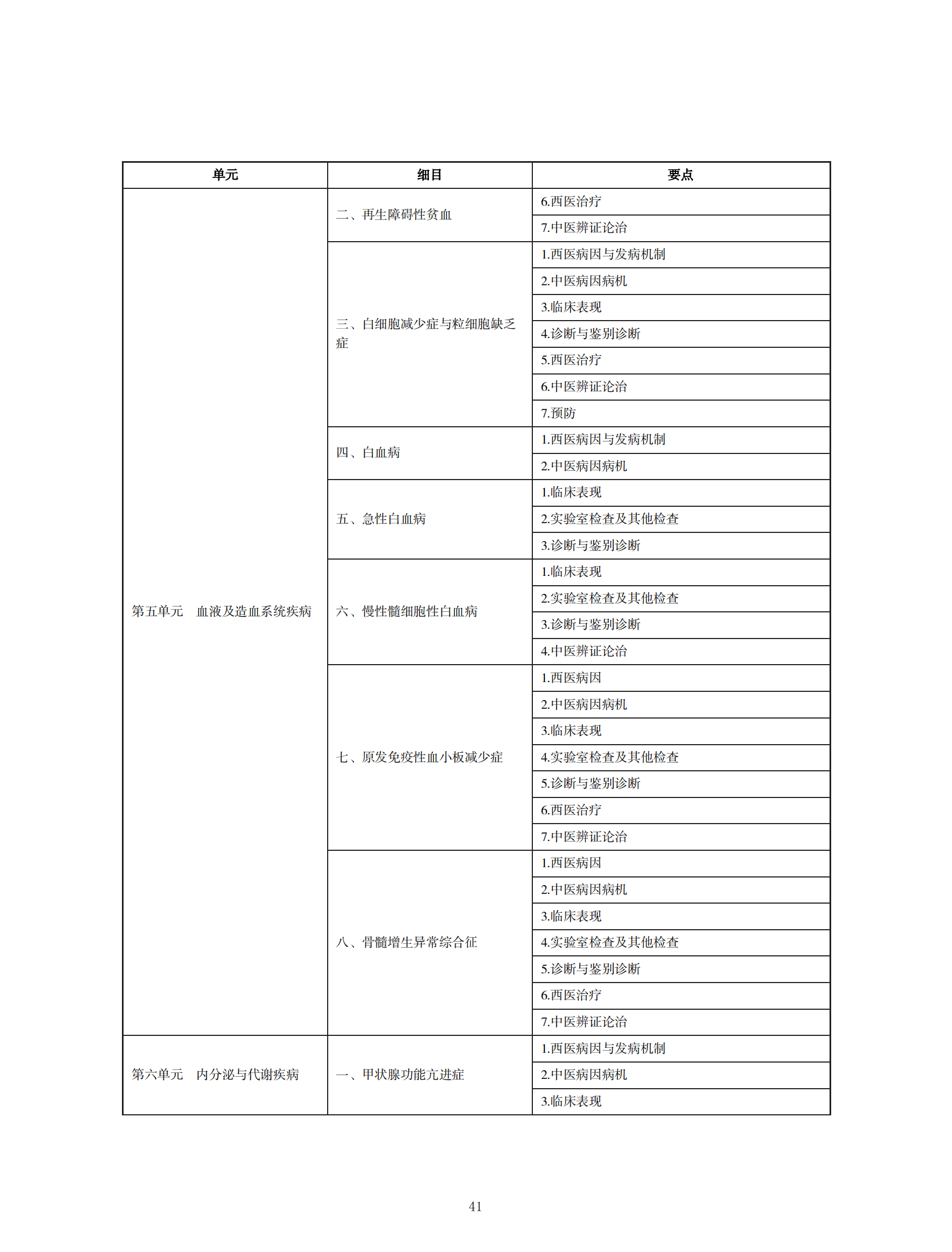 | 单元 | 细目 | 要点 |
|---|---|---|
| 第五单元　血液及造血系统疾病 | 二、再生障碍性贫血 | 6.西医治疗 |
| | | 7.中医辨证论治 |
| | 三、白细胞减少症与粒细胞缺乏症 | 1.西医病因与发病机制 |
| | | 2.中医病因病机 |
| | | 3.临床表现 |
| | | 4.诊断与鉴别诊断 |
| | | 5.西医治疗 |
| | | 6.中医辨证论治 |
| | | 7.预防 |
| | 四、白血病 | 1.西医病因与发病机制 |
| | | 2.中医病因病机 |
| | 五、急性白血病 | 1.临床表现 |
| | | 2.实验室检查及其他检查 |
| | | 3.诊断与鉴别诊断 |
| | 六、慢性髓细胞性白血病 | 1.临床表现 |
| | | 2.实验室检查及其他检查 |
| | | 3.诊断与鉴别诊断 |
| | | 4.中医辨证论治 |
| | 七、原发免疫性血小板减少症 | 1.西医病因 |
| | | 2.中医病因病机 |
| | | 3.临床表现 |
| | | 4.实验室检查及其他检查 |
| | | 5.诊断与鉴别诊断 |
| | | 6.西医治疗 |
| | | 7.中医辨证论治 |
| | 八、骨髓增生异常综合征 | 1.西医病因 |
| | | 2.中医病因病机 |
| | | 3.临床表现 |
| | | 4.实验室检查及其他检查 |
| | | 5.诊断与鉴别诊断 |
| | | 6.西医治疗 |
| | | 7.中医辨证论治 |
| 第六单元　内分泌与代谢疾病 | 一、甲状腺功能亢进症 | 1.西医病因与发病机制 |
| | | 2.中医病因病机 |
| | | 3.临床表现 |

41